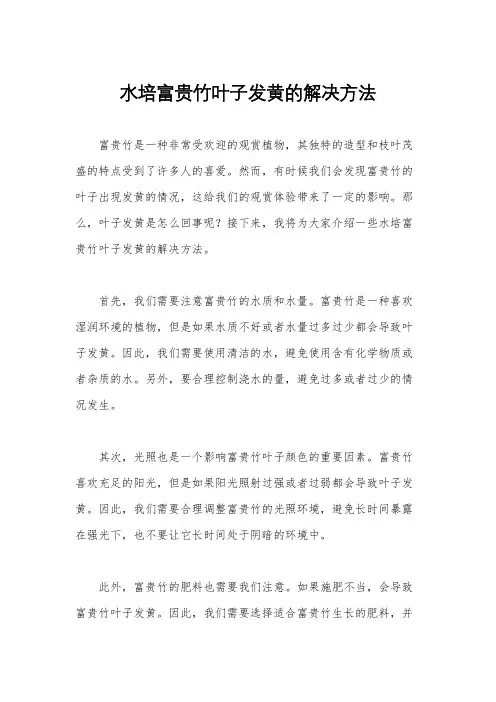 水培富贵竹叶子发黄的解决方法

富贵竹是一种非常受欢迎的观赏植物，其独特的造型和枝叶茂盛的特点受到了许多人的喜爱。然而，有时候我们会发现富贵竹的叶子出现发黄的情况，这给我们的观赏体验带来了一定的影响。那么，叶子发黄是怎么回事呢？接下来，我将为大家介绍一些水培富贵竹叶子发黄的解决方法。

首先，我们需要注意富贵竹的水质和水量。富贵竹是一种喜欢湿润环境的植物，但是如果水质不好或者水量过多过少都会导致叶子发黄。因此，我们需要使用清洁的水，避免使用含有化学物质或者杂质的水。另外，要合理控制浇水的量，避免过多或者过少的情况发生。

其次，光照也是一个影响富贵竹叶子颜色的重要因素。富贵竹喜欢充足的阳光，但是如果阳光照射过强或者过弱都会导致叶子发黄。因此，我们需要合理调整富贵竹的光照环境，避免长时间暴露在强光下，也不要让它长时间处于阴暗的环境中。

此外，富贵竹的肥料也需要我们注意。如果施肥不当，会导致富贵竹叶子发黄。因此，我们需要选择适合富贵竹生长的肥料，并